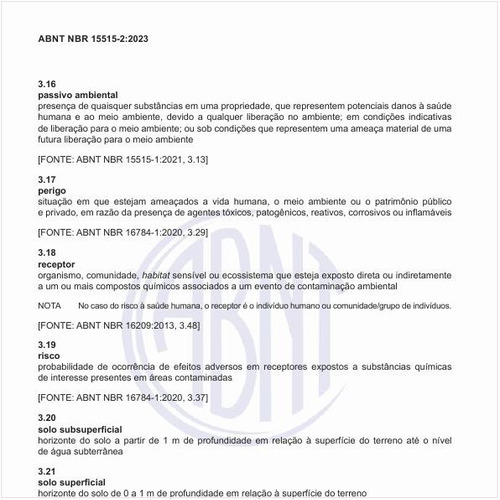 ABNT NBR 15515-2:2023

3.16
passivo ambiental
presença de quaisquer substâncias em uma propriedade, que representem potenciais danos à saúde humana e ao meio ambiente, devido a qualquer liberação no ambiente; em condições indicativas de liberação para o meio ambiente; ou sob condições que representem uma ameaça material de uma futura liberação para o meio ambiente

[FONTE: ABNT NBR 15515-1:2021, 3.13]

3.17
perigo
situação em que estejam ameaçados a vida humana, o meio ambiente ou o patrimônio público e privado, em razão da presença de agentes tóxicos, patogênicos, reativos, corrosivos ou inflamáveis

[FONTE: ABNT NBR 16784-1:2020, 3.29]

3.18
receptor
organismo, comunidade, habitat sensível ou ecossistema que esteja exposto direta ou indiretamente a um ou mais compostos químicos associados a um evento de contaminação ambiental

NOTA No caso do risco à saúde humana, o receptor é o indivíduo humano ou comunidade/grupo de indivíduos.

[FONTE: ABNT NBR 16209:2013, 3.48]

3.19
risco
probabilidade de ocorrência de efeitos adversos em receptores expostos a substâncias químicas de interesse presentes em áreas contaminadas

[FONTE: ABNT NBR 16784-1:2020, 3.37]

3.20
solo subsuperficial
horizonte do solo a partir de 1 m de profundidade em relação à superfície do terreno até o nível de água subterrânea

3.21
solo superficial
horizonte do solo de 0 a 1 m de profundidade em relação à superfície do terreno